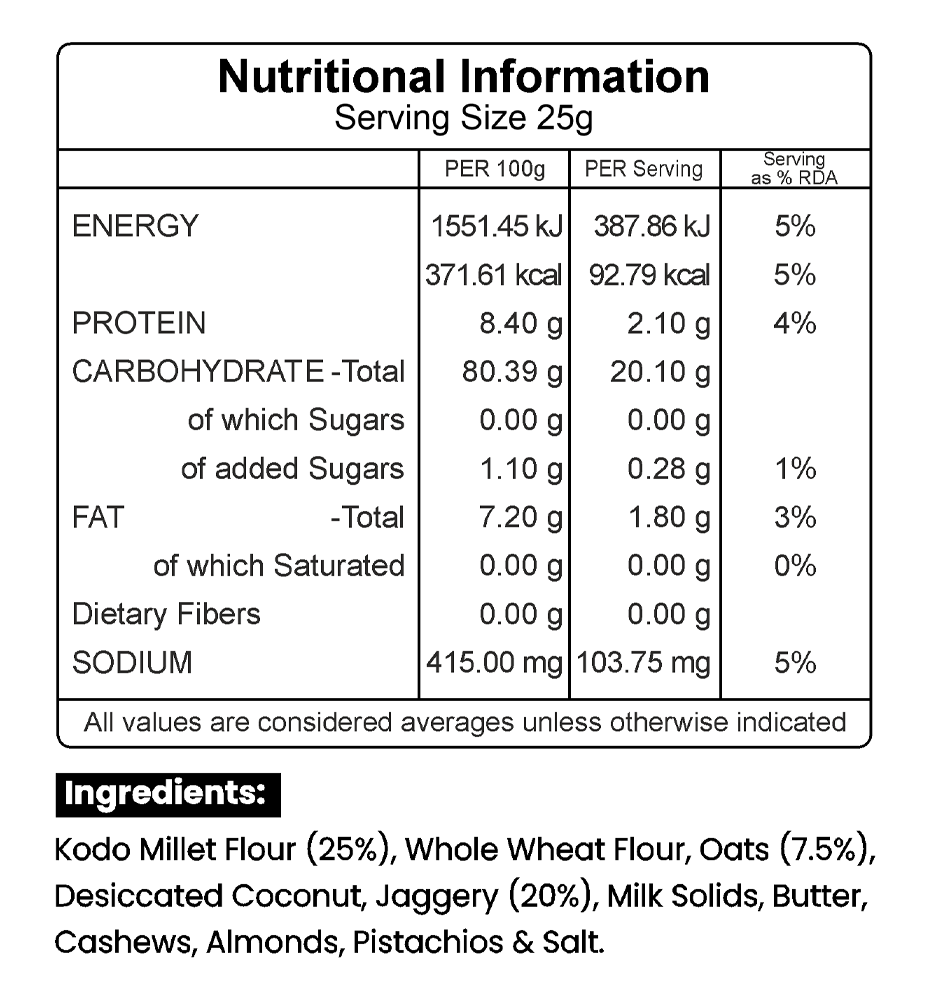 Nutritional Information
Serving Size 25g

| | PER 100g | PER Serving | Serving as % RDA |
|---|---|---|---|
| ENERGY | 1551.45 kJ | 387.86 kJ | 5% |
| | 371.61 kcal | 92.79 kcal | 5% |
| PROTEIN | 8.40 g | 2.10 g | 4% |
| CARBOHYDRATE -Total | 80.39 g | 20.10 g | |
| of which Sugars | 0.00 g | 0.00 g | |
| of added Sugars | 1.10 g | 0.28 g | 1% |
| FAT -Total | 7.20 g | 1.80 g | 3% |
| of which Saturated | 0.00 g | 0.00 g | 0% |
| Dietary Fibers | 0.00 g | 0.00 g | |
| SODIUM | 415.00 mg | 103.75 mg | 5% |

All values are considered averages unless otherwise indicated

Ingredients:

Kodo Millet Flour (25%), Whole Wheat Flour, Oats (7.5%), Desiccated Coconut, Jaggery (20%), Milk Solids, Butter, Cashews, Almonds, Pistachios & Salt.